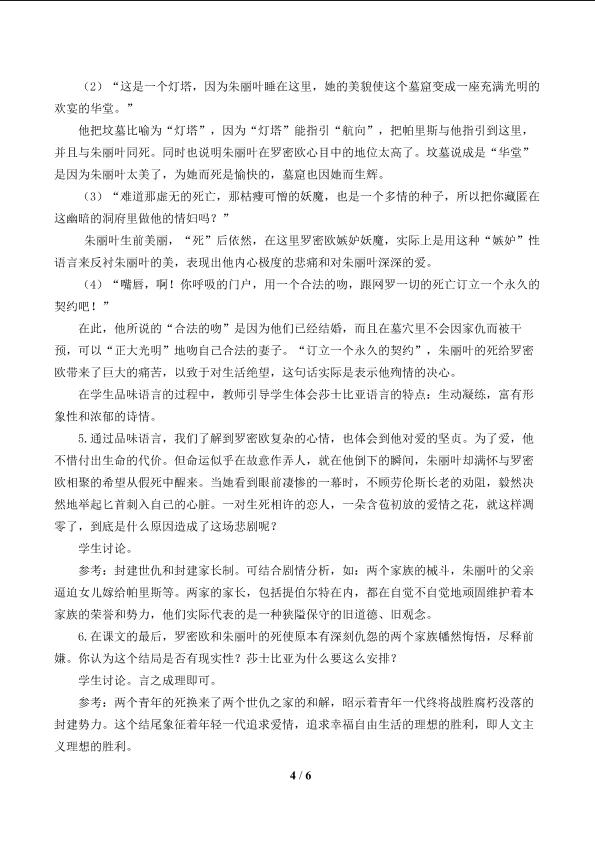 （2）“这是一个灯塔，因为朱丽叶睡在这里，她的美貌使这个墓窟变成一座充满光明的欢宴的华堂。”

他把坟墓比喻为“灯塔”，因为“灯塔”能指引“航向”，把帕里斯与他指引到这里，并且与朱丽叶同死。同时也说明朱丽叶在罗密欧心目中的地位太高了。坟墓说成是“华堂”是因为朱丽叶太美了，为她而死是愉快的，墓窟也因她而生辉。

（3）“难道那虚无的死亡，那枯瘦可憎的妖魔，也是一个多情的种子，所以把你藏匿在这幽暗的洞府里做他的情妇吗？”

朱丽叶生前美丽，“死”后依然，在这里罗密欧嫉妒妖魔，实际上是用这种“嫉妒”性语言来反衬朱丽叶的美，表现出他内心极度的悲痛和对朱丽叶深深的爱。

（4）“嘴唇，啊！你呼吸的门户，用一个合法的吻，跟网罗一切的死亡订立一个永久的契约吧！”

在此，他所说的“合法的吻”是因为他们已经结婚，而且在墓穴里不会因家仇而被干预，可以“正大光明”地吻自己合法的妻子。“订立一个永久的契约”，朱丽叶的死给罗密欧带来了巨大的痛苦，以致于对生活绝望，这句话实际是表示他殉情的决心。

在学生品味语言的过程中，教师引导学生体会莎士比亚语言的特点：生动凝练，富有形象性和浓郁的诗情。

5.通过品味语言，我们了解到罗密欧复杂的心情，也体会到他对爱的坚贞。为了爱，他不惜付出生命的代价。但命运似乎在故意作弄人，就在他倒下的瞬间，朱丽叶却满怀与罗密欧相聚的希望从假死中醒来。当她看到眼前凄惨的一幕时，不顾劳伦斯长老的劝阻，毅然决然地举起匕首刺入自己的心脏。一对生死相许的恋人，一朵含苞初放的爱情之花，就这样凋零了，到底是什么原因造成了这场悲剧呢？

学生讨论。

参考：封建世仇和封建家长制。可结合剧情分析，如：两个家族的械斗，朱丽叶的父亲逼迫女儿嫁给帕里斯等。两家的家长，包括提伯尔特在内，都在自觉不自觉地顽固维护着本家族的荣誉和势力，他们实际代表的是一种狭隘保守的旧道德、旧观念。

6.在课文的最后，罗密欧和朱丽叶的死使原本有深刻仇怨的两个家族幡然悔悟，尽释前嫌。你认为这个结局是否有现实性？莎士比亚为什么要这么安排？

学生讨论。言之成理即可。

参考：两个青年的死换来了两个世仇之家的和解，昭示着青年一代终将战胜腐朽没落的封建势力。这个结尾象征着年轻一代追求爱情，追求幸福自由生活的理想的胜利，即人文主义理想的胜利。

4 / 6